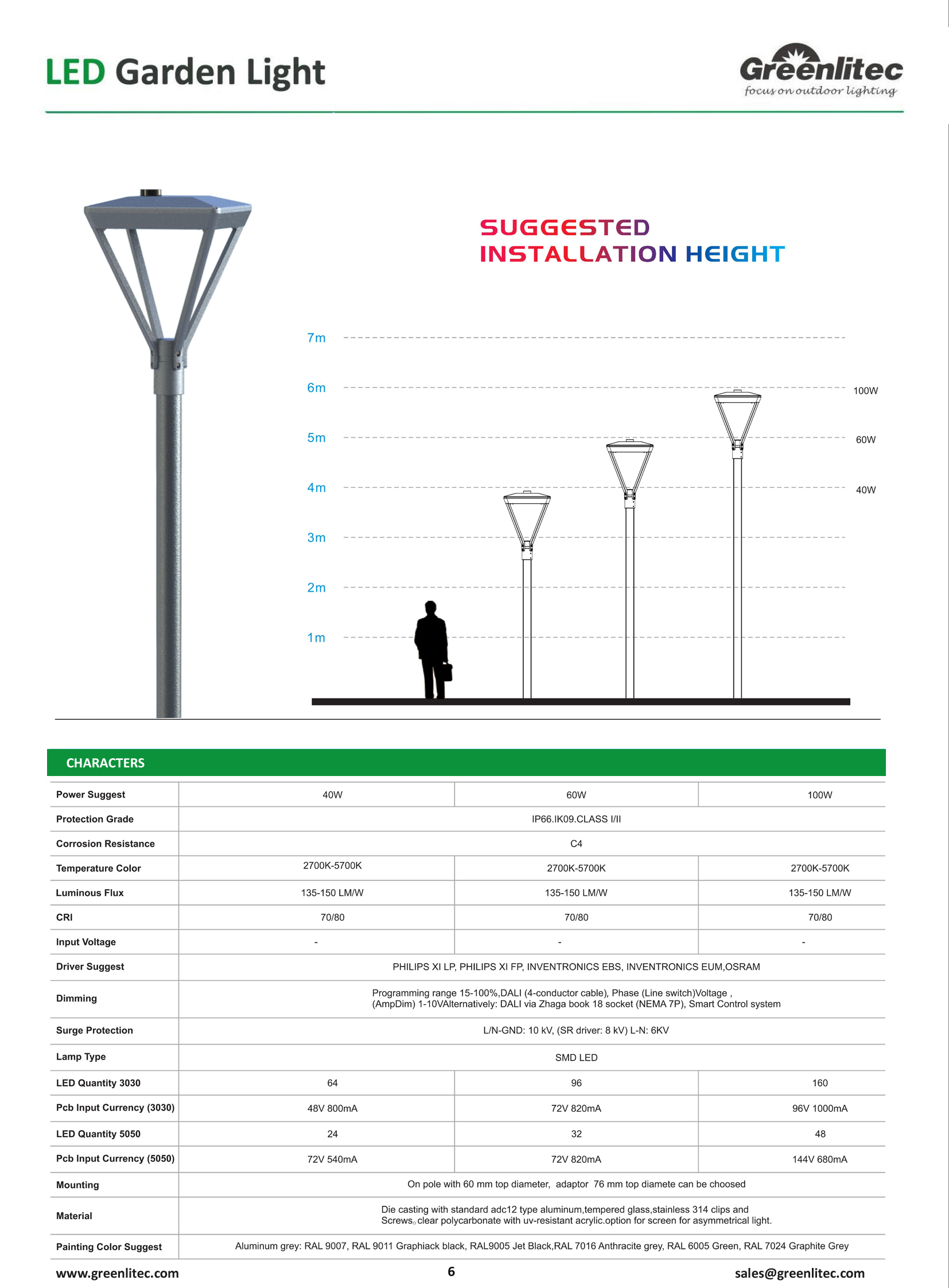 LED Garden Light

Greenlitec
focus on outdoor lighting

SUGGESTED
INSTALLATION HEIGHT

7m
6m
5m
4m
3m
2m
1m

100W
60W
40W

CHARACTERS

| Power Suggest | 40W | 60W | 100W |
|---|---|---|---|
| Protection Grade | IP66.IK09.CLASS I/II | | |
| Corrosion Resistance | C4 | | |
| Temperature Color | 2700K-5700K | 2700K-5700K | 2700K-5700K |
| Luminous Flux | 135-150 LM/W | 135-150 LM/W | 135-150 LM/W |
| CRI | 70/80 | 70/80 | 70/80 |
| Input Voltage | - | - | - |
| Driver Suggest | PHILIPS XI LP, PHILIPS XI FP, INVENTRONICS EBS, INVENTRONICS EUM,OSRAM | | |
| Dimming | Programming range 15-100%,DALI (4-conductor cable), Phase (Line switch)Voltage , (AmpDim) 1-10VAlternatively: DALI via Zhaga book 18 socket (NEMA 7P), Smart Control system | | |
| Surge Protection | L/N-GND: 10 kV, (SR driver: 8 kV) L-N: 6KV | | |
| Lamp Type | SMD LED | | |
| LED Quantity 3030 | 64 | 96 | 160 |
| Pcb Input Currency (3030) | 48V 800mA | 72V 820mA | 96V 1000mA |
| LED Quantity 5050 | 24 | 32 | 48 |
| Pcb Input Currency (5050) | 72V 540mA | 72V 820mA | 144V 680mA |
| Mounting | On pole with 60 mm top diameter, adaptor 76 mm top diamete can be choosed | | |
| Material | Die casting with standard adc12 type aluminum,tempered glass,stainless 314 clips and Screws。clear polycarbonate with uv-resistant acrylic.option for screen for asymmetrical light. | | |
| Painting Color Suggest | Aluminum grey: RAL 9007, RAL 9011 Graphiack black, RAL9005 Jet Black,RAL 7016 Anthracite grey, RAL 6005 Green, RAL 7024 Graphite Grey | | |

www.greenlitec.com
6
sales@greenlitec.com